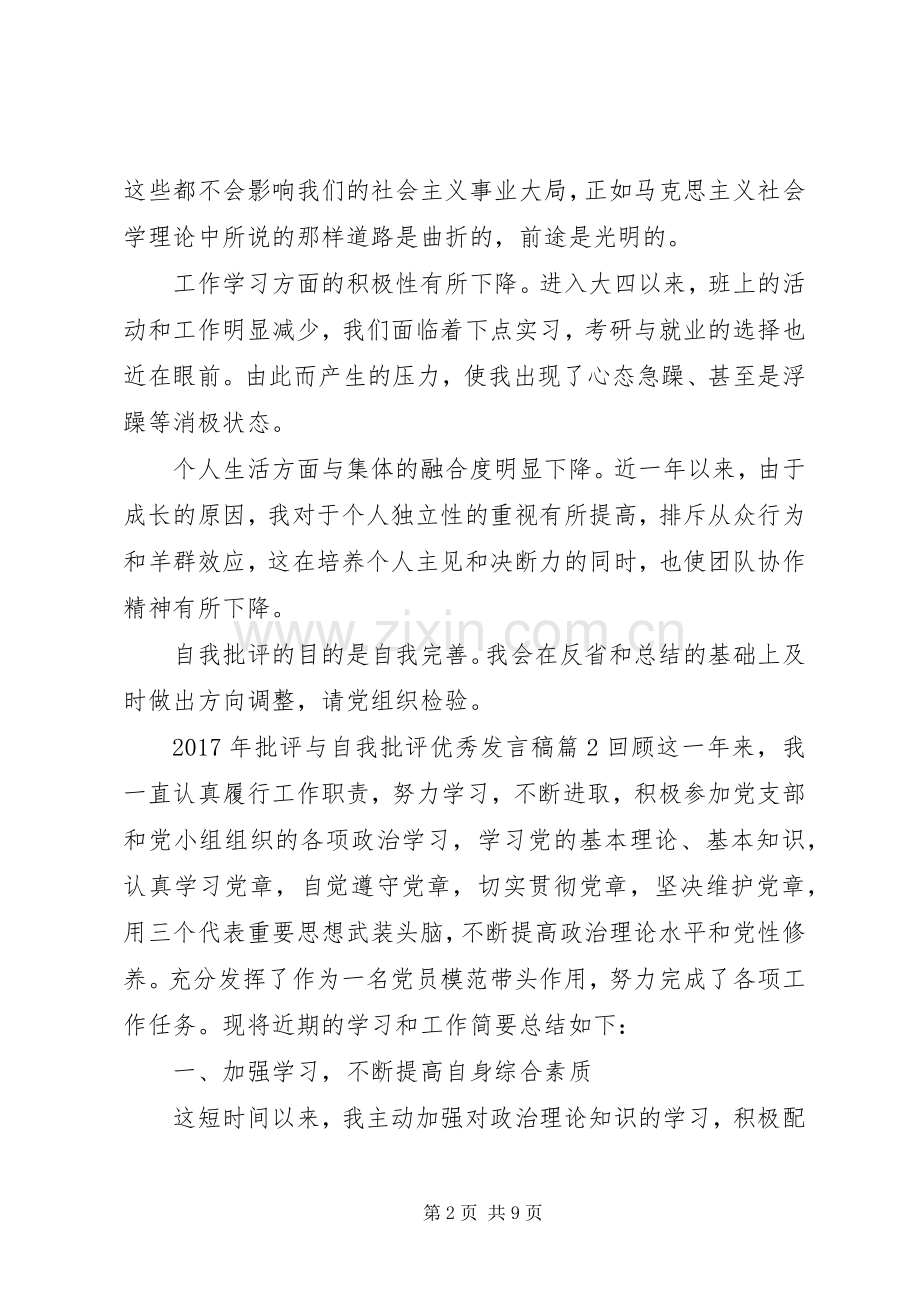 这些都不会影响我们的社会主义事业大局，正如马克思主义社会学理论中所说的那样道路是曲折的，前途是光明的。

工作学习方面的积极性有所下降。进入大四以来，班上的活动和工作明显减少，我们面临着下点实习，考研与就业的选择也近在眼前。由此而产生的压力，使我出现了心态急躁、甚至是浮躁等消极状态。

个人生活方面与集体的融合度明显下降。近一年以来，由于成长的原因，我对于个人独立性的重视有所提高，排斥从众行为和羊群效应，这在培养个人主见和决断力的同时，也使团队协作精神有所下降。

自我批评的目的是自我完善。我会在反省和总结的基础上及时做出方向调整，请党组织检验。

2017年批评与自我批评优秀发言稿篇2回顾这一年来，我一直认真履行工作职责，努力学习，不断进取，积极参加党支部和党小组组织的各项政治学习，学习党的基本理论、基本知识，认真学习党章，自觉遵守党章，切实贯彻党章，坚决维护党章，用三个代表重要思想武装头脑，不断提高政治理论水平和党性修养。充分发挥了作为一名党员模范带头作用，努力完成了各项工作任务。现将近期的学习和工作简要总结如下：

一、加强学习，不断提高自身综合素质

这短时间以来，我主动加强对政治理论知识的学习，积极配

第2页 共9页

www.zixin.com.cn